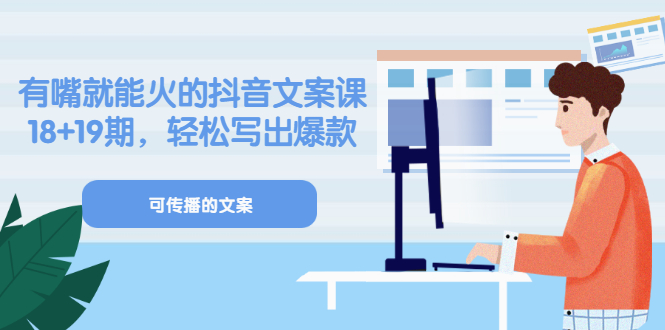 有嘴就能火的抖音文案课
18+19期，轻松写出爆款

可传播的文案